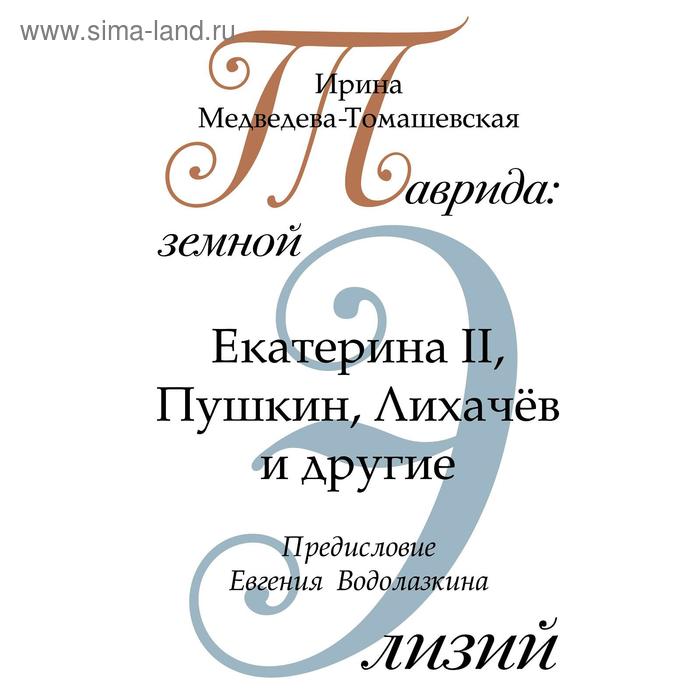 www.sima-land.ru

Ирина
Медведева-Томашевская

Таврида:
земной
Элизий

Екатерина II,
Пушкин, Лихачёв
и другие

Предисловие
Евгения Водолазкина